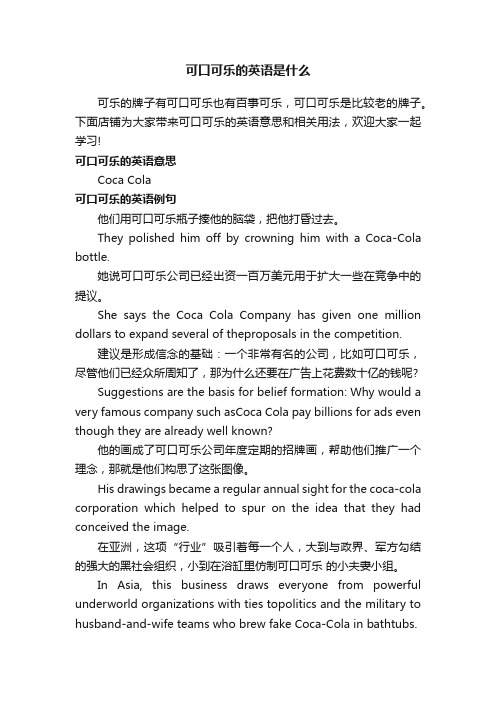 可口可乐的英语是什么

可乐的牌子有可口可乐也有百事可乐，可口可乐是比较老的牌子。下面店铺为大家带来可口可乐的英语意思和相关用法，欢迎大家一起学习!

可口可乐的英语意思

Coca Cola

可口可乐的英语例句

他们用可口可乐瓶子揍他的脑袋，把他打昏过去。

They polished him off by crowning him with a Coca-Cola bottle.

她说可口可乐公司已经出资一百万美元用于扩大一些在竞争中的提议。

She says the Coca Cola Company has given one million dollars to expand several of theproposals in the competition.

建议是形成信念的基础：一个非常有名的公司，比如可口可乐，尽管他们已经众所周知了，那为什么还要在广告上花费数十亿的钱呢?

Suggestions are the basis for belief formation: Why would a very famous company such asCoca Cola pay billions for ads even though they are already well known?

他的画成了可口可乐公司年度定期的招牌画，帮助他们推广一个理念，那就是他们构思了这张图像。

His drawings became a regular annual sight for the coca-cola corporation which helped to spur on the idea that they had conceived the image.

在亚洲，这项“行业”吸引着每一个人，大到与政界、军方勾结的强大的黑社会组织，小到在浴缸里仿制可口可乐 的小夫妻小组。

In Asia, this business draws everyone from powerful underworld organizations with ties topolitics and the military to husband-and-wife teams who brew fake Coca-Cola in bathtubs.